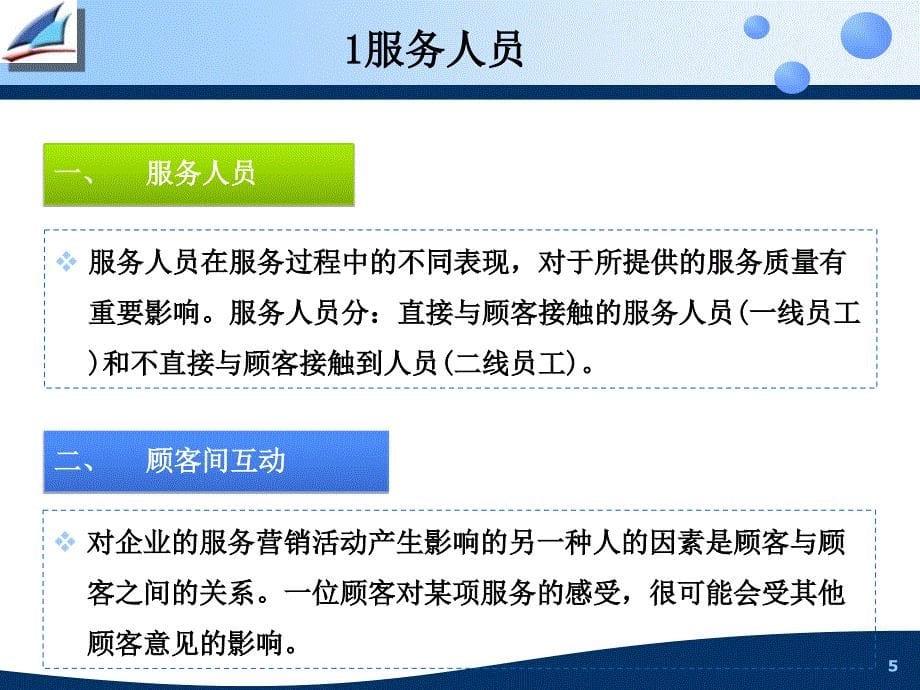 1服务人员

一、 服务人员

❖ 服务人员在服务过程中的不同表现，对于所提供的服务质量有重要影响。服务人员分：直接与顾客接触的服务人员(一线员工)和不直接与顾客接触到人员(二线员工)。

二、 顾客间互动

❖ 对企业的服务营销活动产生影响的另一种人的因素是顾客与顾客之间的关系。一位顾客对某项服务的感受，很可能会受其他顾客意见的影响。

5